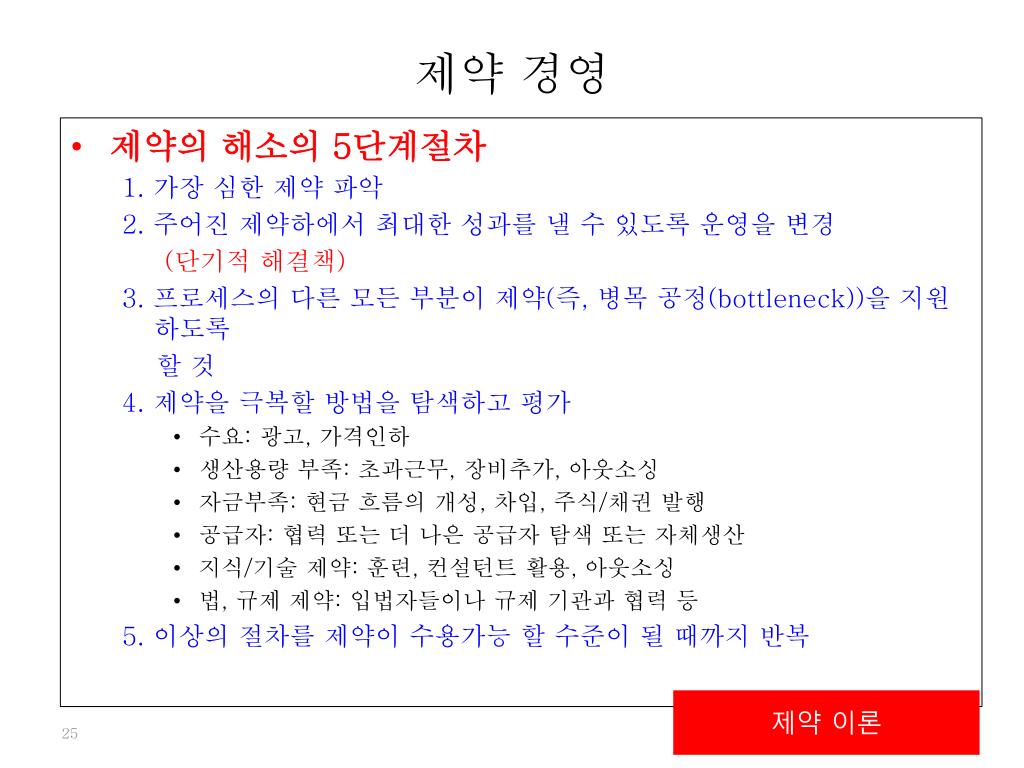 제약 경영

• 제약의 해소의 5단계절차

1. 가장 심한 제약 파악

2. 주어진 제약하에서 최대한 성과를 낼 수 있도록 운영을 변경 (단기적 해결책)

3. 프로세스의 다른 모든 부분이 제약(즉, 병목 공정(bottleneck))을 지원하도록 할 것

4. 제약을 극복할 방법을 탐색하고 평가

• 수요: 광고, 가격인하
• 생산용량 부족: 초과근무, 장비추가, 아웃소싱
• 자금부족: 현금 흐름의 개성, 차입, 주식/채권 발행
• 공급자: 협력 또는 더 나은 공급자 탐색 또는 자체생산
• 지식/기술 제약: 훈련, 컨설턴트 활용, 아웃소싱
• 법, 규제 제약: 입법자들이나 규제 기관과 협력 등

5. 이상의 절차를 제약이 수용가능 할 수준이 될 때까지 반복

25

제약 이론